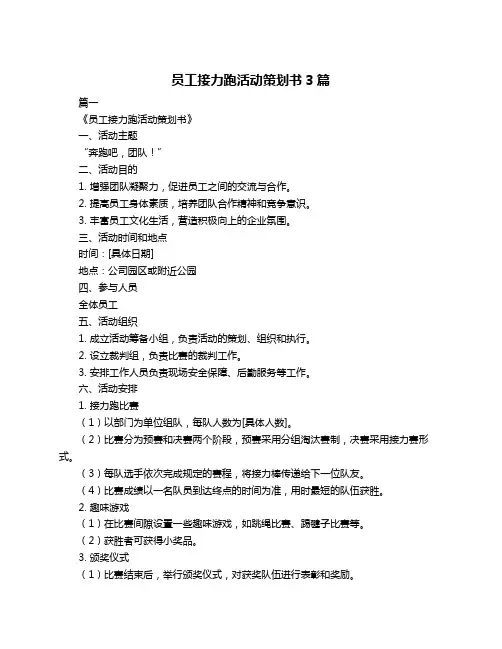 员工接力跑活动策划书 3 篇

篇一

《员工接力跑活动策划书》

一、活动主题

“奔跑吧，团队！”

二、活动目的

1. 增强团队凝聚力，促进员工之间的交流与合作。

2. 提高员工身体素质，培养团队合作精神和竞争意识。

3. 丰富员工文化生活，营造积极向上的企业氛围。

三、活动时间和地点

时间：[具体日期]

地点：公司园区或附近公园

四、参与人员

全体员工

五、活动组织

1. 成立活动筹备小组，负责活动的策划、组织和执行。

2. 设立裁判组，负责比赛的裁判工作。

3. 安排工作人员负责现场安全保障、后勤服务等工作。

六、活动安排

1. 接力跑比赛

（1）以部门为单位组队，每队人数为[具体人数]。

（2）比赛分为预赛和决赛两个阶段，预赛采用分组淘汰赛制，决赛采用接力赛形式。

（3）每队选手依次完成规定的赛程，将接力棒传递给下一位队友。

（4）比赛成绩以一名队员到达终点的时间为准，用时最短的队伍获胜。

2. 趣味游戏

（1）在比赛间隙设置一些趣味游戏，如跳绳比赛、踢毽子比赛等。

（2）获胜者可获得小奖品。

3. 颁奖仪式

（1）比赛结束后，举行颁奖仪式，对获奖队伍进行表彰和奖励。